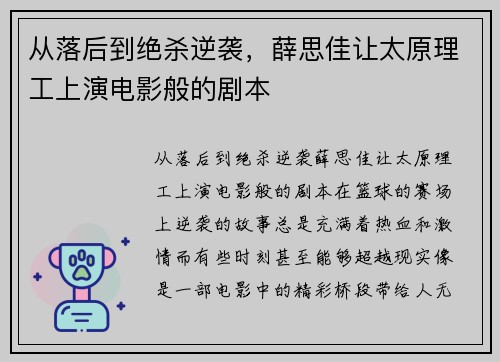 从落后到绝杀逆袭，薛思佳让太原理工上演电影般的剧本

从落后到绝杀逆袭薛思佳让太原理工上演电影般的剧本在篮球的赛场上逆袭的故事总是充满着热血和激情而有些时刻甚至能够超越现实像是一部电影中的精彩桥段带给人无